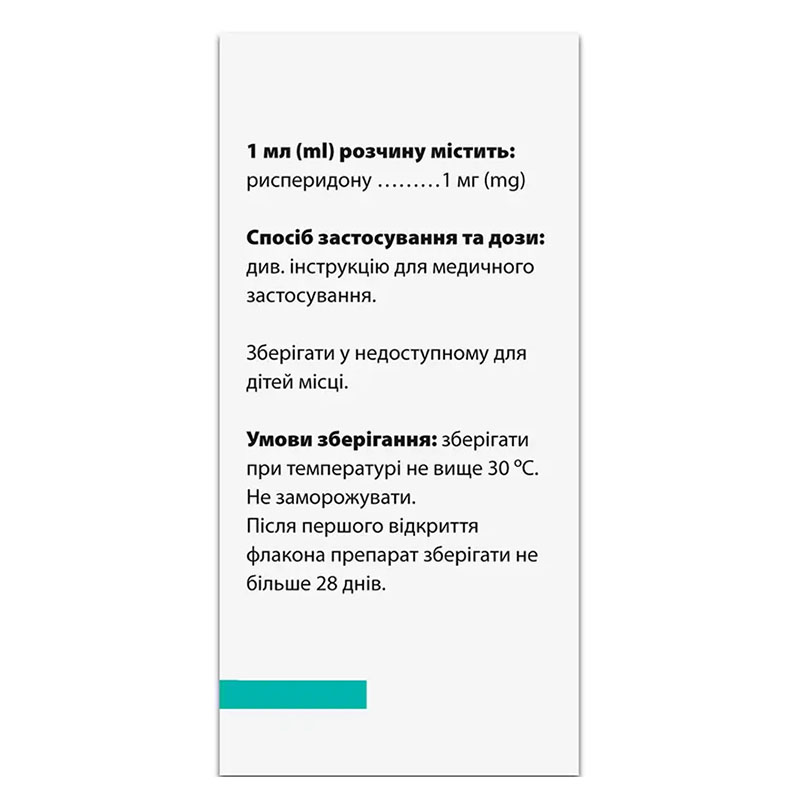 1 мл (ml) розчину містить:
рисперидону 1 мг (mg)

Спосіб застосування та дози:
див. інструкцію для медичного застосування.

Зберігати у недоступному для дітей місці.

Умови зберігання: зберігати при температурі не вище 30 °C.
Не заморожувати.
Після першого відкриття флакона препарат зберігати не більше 28 днів.